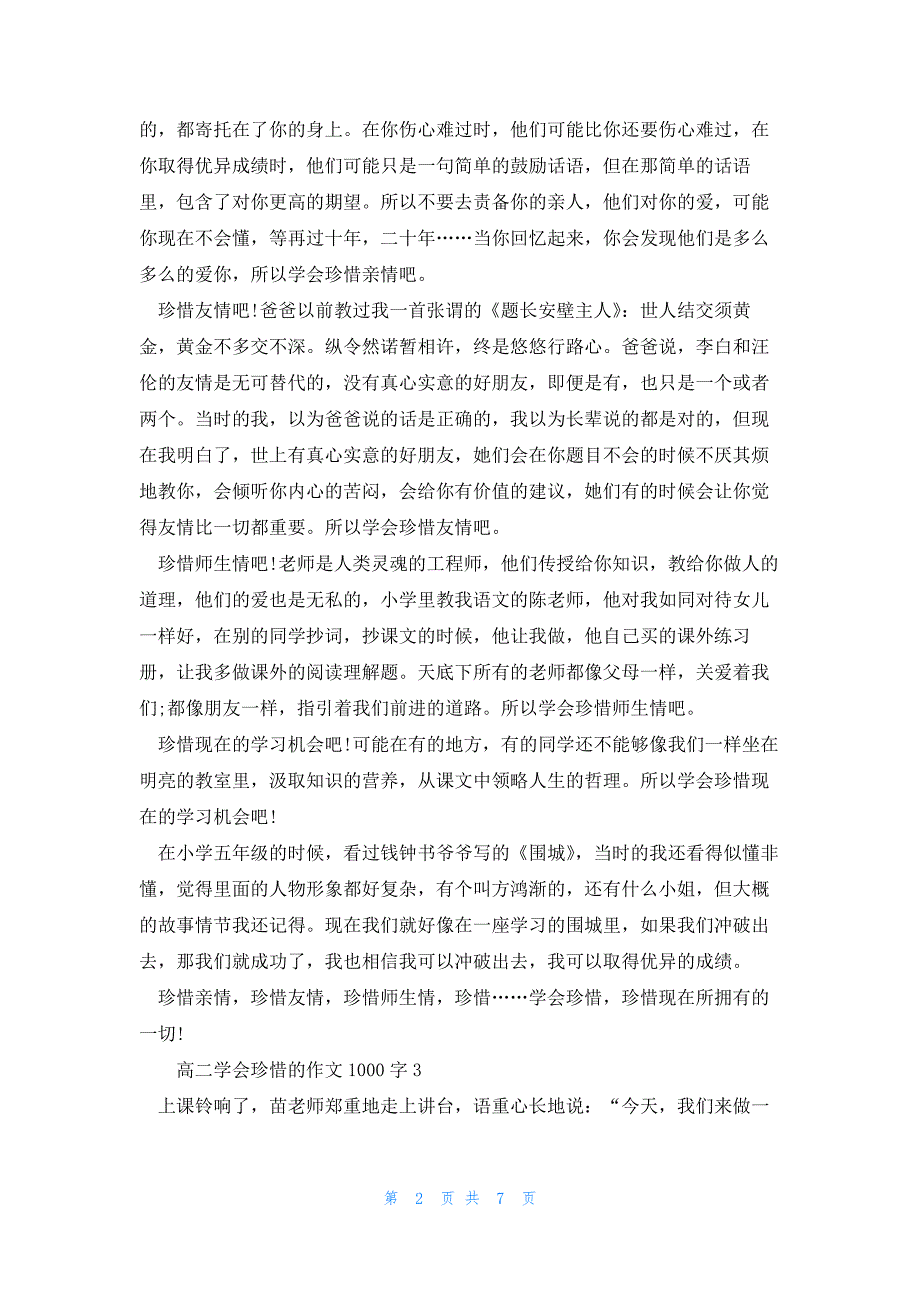 的，都寄托在了你的身上。在你伤心难过时，他们可能比你还要伤心难过，在你取得优异成绩时，他们可能只是一句简单的鼓励话语，但在那简单的话语里，包含了对你更高的期望。所以不要去责备你的亲人，他们对你的爱，可能你现在不会懂，等再过十年，二十年……当你回忆起来，你会发现他们是多么多么的爱你，所以学会珍惜亲情吧。

珍惜友情吧!爸爸以前教过我一首张谓的《题长安壁主人》：世人结交须黄金，黄金不多交不深。纵令然诺暂相许，终是悠悠行路心。爸爸说，李白和汪伦的友情是无可替代的，没有真心实意的好朋友，即便是有，也只是一个或者两个。当时的我，以为爸爸说的话是正确的，我以为长辈说的都是对的，但现在我明白了，世上有真心实意的好朋友，她们会在你题目不会的时候不厌其烦地教你，会倾听你内心的苦闷，会给你有价值的建议，她们有的时候会让你觉得友情比一切都重要。所以学会珍惜友情吧。

珍惜师生情吧!老师是人类灵魂的工程师，他们传授给你知识，教给你做人的道理，他们的爱也是无私的，小学里教我语文的陈老师，他对我如同对待女儿一样好，在别的同学抄词，抄课文的时候，他让我做，他自己买的课外练习册，让我多做课外的阅读理解题。天底下所有的老师都像父母一样，关爱着我们;都像朋友一样，指引着我们前进的道路。所以学会珍惜师生情吧。

珍惜现在的学习机会吧!可能在有的地方，有的同学还不能够像我们一样坐在明亮的教室里，汲取知识的营养，从课文中领略人生的哲理。所以学会珍惜现在的学习机会吧!

在小学五年级的时候，看过钱钟书爷爷写的《围城》，当时的我还看得似懂非懂，觉得里面的人物形象都好复杂，有个叫方鸿渐的，还有什么小姐，但大概的故事情节我还记得。现在我们就好像在一座学习的围城里，如果我们冲破出去，那我们就成功了，我也相信我可以冲破出去，我可以取得优异的成绩。

珍惜亲情，珍惜友情，珍惜师生情，珍惜……学会珍惜，珍惜现在所拥有的一切!

高二学会珍惜的作文 1000 字 3

上课铃响了，苗老师郑重地走上讲台，语重心长地说：“今天，我们来做一

第 2 页 共 7 页